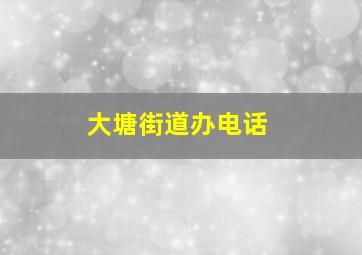 大塘街道办电话